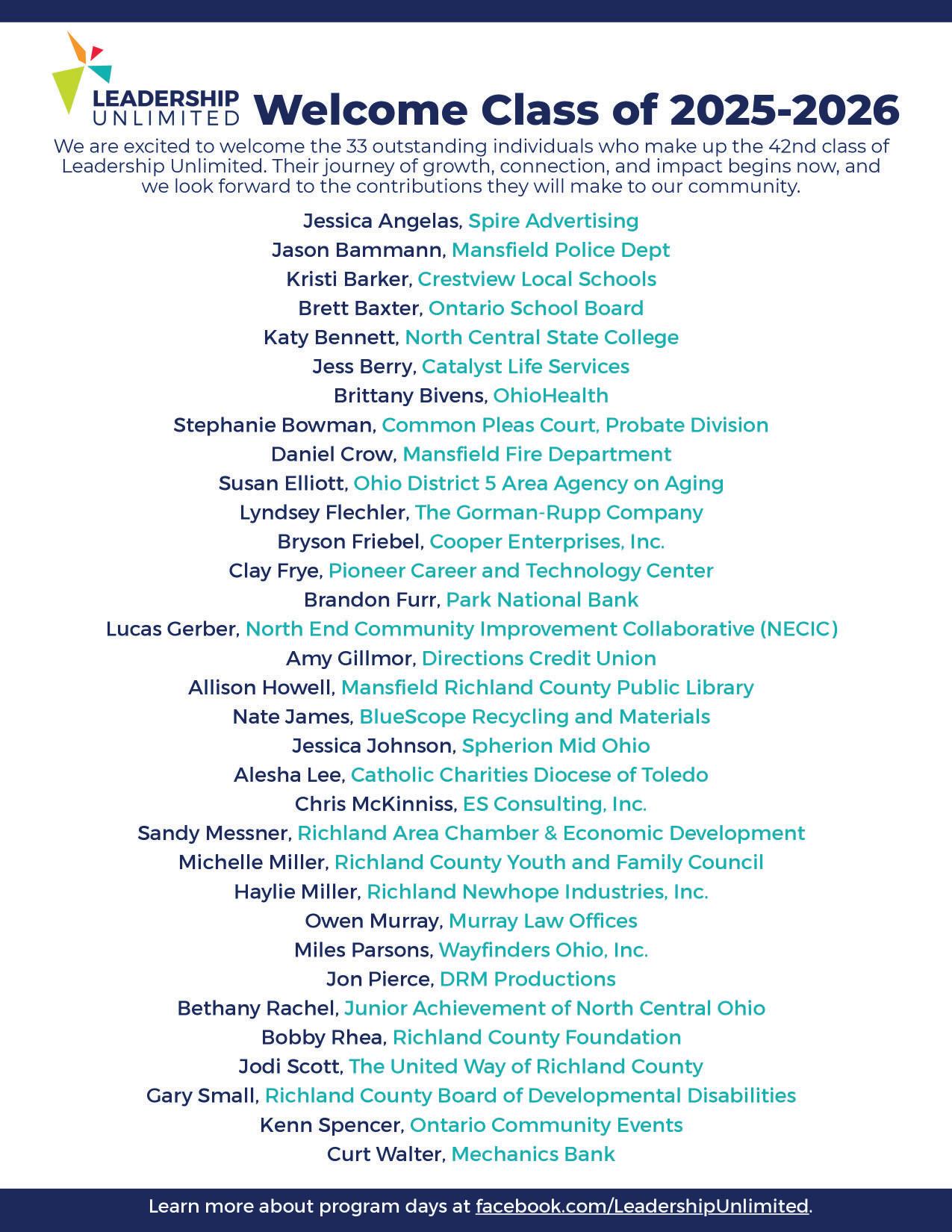 LEADERSHIP UNLIMITED

Welcome Class of 2025-2026

We are excited to welcome the 33 outstanding individuals who make up the 42nd class of Leadership Unlimited. Their journey of growth, connection, and impact begins now, and we look forward to the contributions they will make to our community.

Jessica Angelas, Spire Advertising
Jason Bammann, Mansfield Police Dept
Kristi Barker, Crestview Local Schools
Brett Baxter, Ontario School Board
Katy Bennett, North Central State College
Jess Berry, Catalyst Life Services
Brittany Bivens, OhioHealth
Stephanie Bowman, Common Pleas Court, Probate Division
Daniel Crow, Mansfield Fire Department
Susan Elliott, Ohio District 5 Area Agency on Aging
Lyndsey Flechler, The Gorman-Rupp Company
Bryson Friebel, Cooper Enterprises, Inc.
Clay Frye, Pioneer Career and Technology Center
Brandon Furr, Park National Bank
Lucas Gerber, North End Community Improvement Collaborative (NECIC)
Amy Gillmor, Directions Credit Union
Allison Howell, Mansfield Richland County Public Library
Nate James, BlueScope Recycling and Materials
Jessica Johnson, Spherion Mid Ohio
Alesha Lee, Catholic Charities Diocese of Toledo
Chris McKinniss, ES Consulting, Inc.
Sandy Messner, Richland Area Chamber & Economic Development
Michelle Miller, Richland County Youth and Family Council
Haylie Miller, Richland Newhope Industries, Inc.
Owen Murray, Murray Law Offices
Miles Parsons, Wayfinders Ohio, Inc.
Jon Pierce, DRM Productions
Bethany Rachel, Junior Achievement of North Central Ohio
Bobby Rhea, Richland County Foundation
Jodi Scott, The United Way of Richland County
Gary Small, Richland County Board of Developmental Disabilities
Kenn Spencer, Ontario Community Events
Curt Walter, Mechanics Bank

Learn more about program days at facebook.com/LeadershipUnlimited.